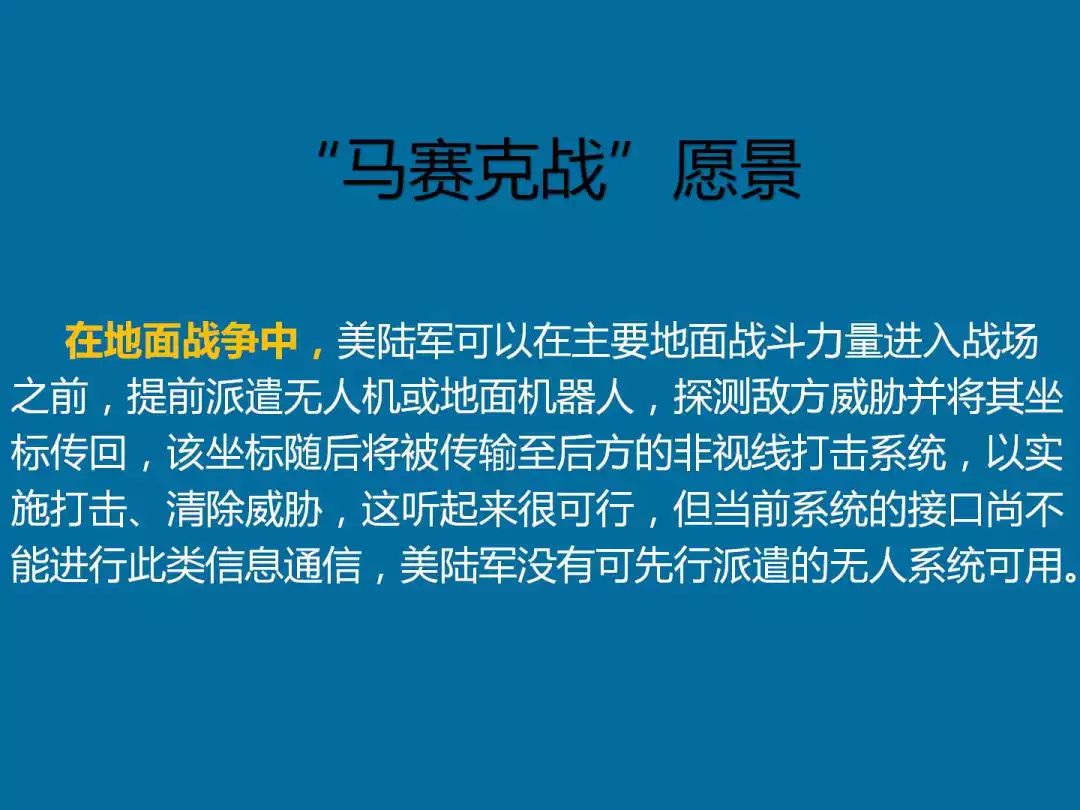 “马赛克战”愿景

在地面战争中，美陆军可以在主要地面战斗力量进入战场之前，提前派遣无人机或地面机器人，探测敌方威胁并将其坐标传回，该坐标随后将被传输至后方的非视线打击系统，以实施打击、清除威胁，这听起来很可行，但当前系统的接口尚不能进行此类信息通信，美陆军没有可先行派遣的无人系统可用。